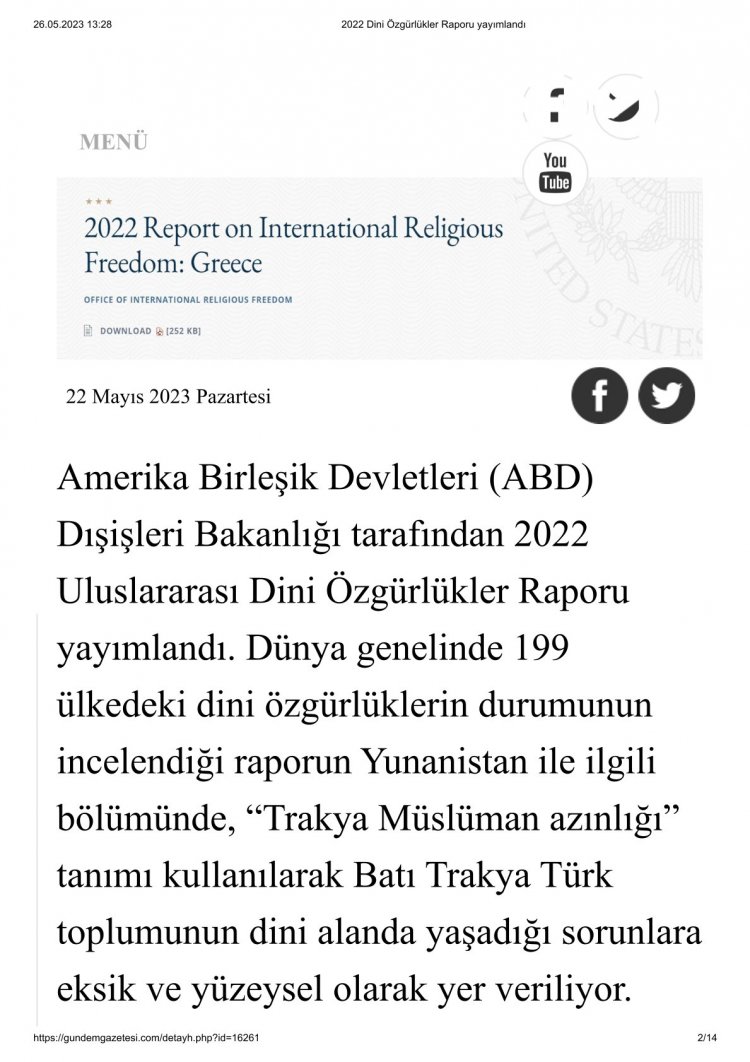 26.05.2023 13:28 2022 Dini Özgürlükler Raporu yayımlandı

MENÜ

You Tube

2022 Report on International Religious Freedom: Greece

OFFICE OF INTERNATIONAL RELIGIOUS FREEDOM

DOWNLOAD [252 KB]

22 Mayıs 2023 Pazartesi

Amerika Birleşik Devletleri (ABD) Dışişleri Bakanlığı tarafından 2022 Uluslararası Dini Özgürlükler Raporu yayımlandı. Dünya genelinde 199 ülkedeki dini özgürlüklerin durumunun incelendiği raporun Yunanistan ile ilgili bölümünde, "Trakya Müslüman azınlığı" tanımı kullanılarak Batı Trakya Türk toplumunun dini alanda yaşadığı sorunlara eksik ve yüzeysel olarak yer veriliyor.

https://gundemgazetesi.com/detayh.php?id=16261 2/14